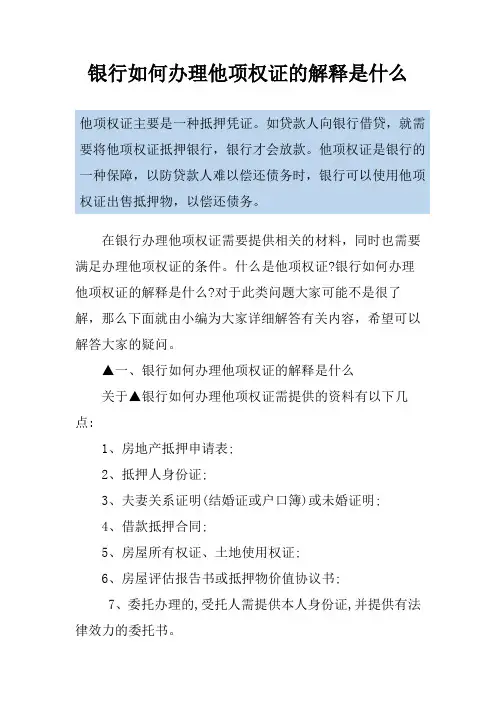 银行如何办理他项权证的解释是什么

他项权证主要是一种抵押凭证。如贷款人向银行借贷，就需要将他项权证抵押银行，银行才会放款。他项权证是银行的一种保障，以防贷款人难以偿还债务时，银行可以使用他项权证出售抵押物，以偿还债务。

在银行办理他项权证需要提供相关的材料，同时也需要满足办理他项权证的条件。什么是他项权证?银行如何办理他项权证的解释是什么?对于此类问题大家可能不是很了解，那么下面就由小编为大家详细解答有关内容，希望可以解答大家的疑问。

▲一、银行如何办理他项权证的解释是什么

关于▲银行如何办理他项权证需提供的资料有以下几点：

1、房地产抵押申请表;

2、抵押人身份证;

3、夫妻关系证明(结婚证或户口簿)或未婚证明;

4、借款抵押合同;

5、房屋所有权证、土地使用权证;

6、房屋评估报告书或抵押物价值协议书;

7、委托办理的,受托人需提供本人身份证,并提供有法律效力的委托书。